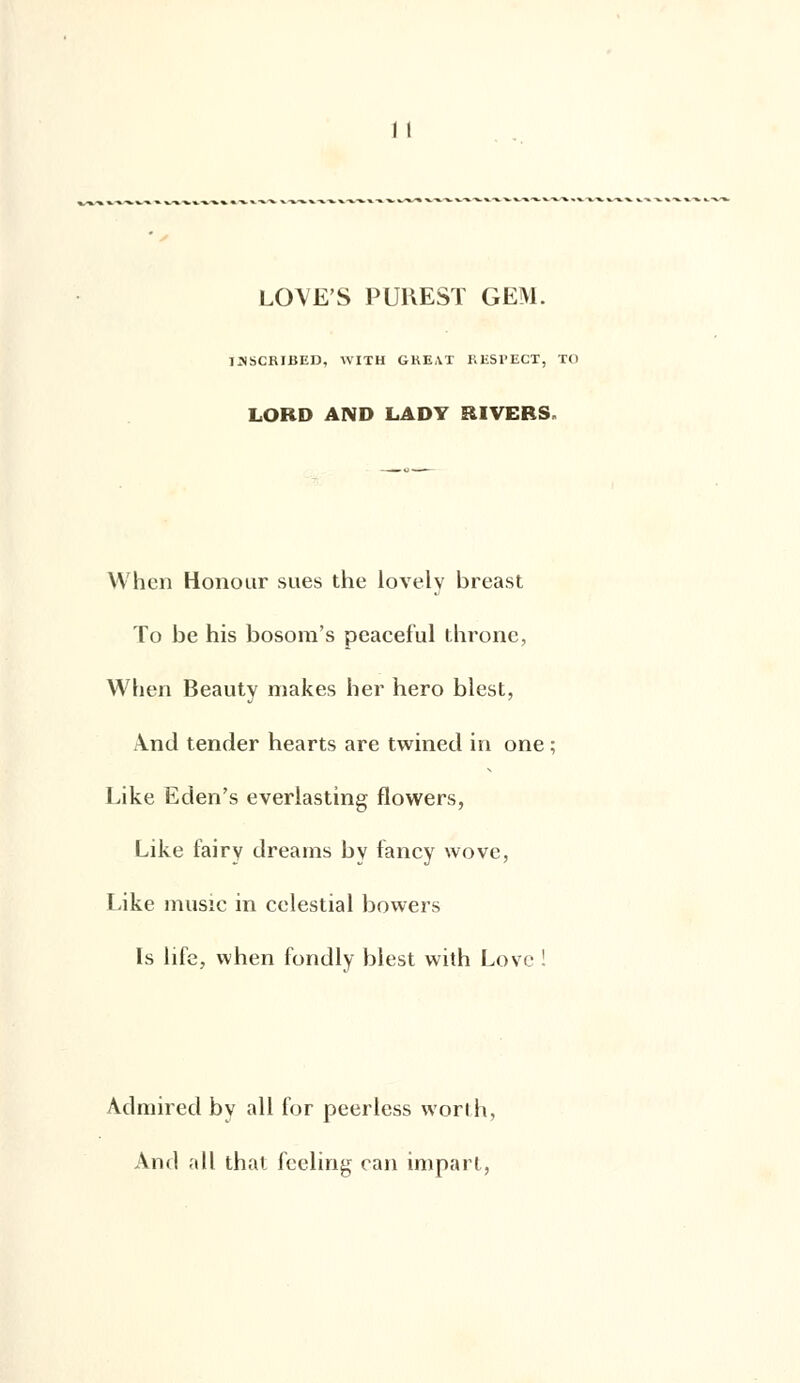 11

LOVE'S PUREST GEM.

INSCRIBED, WITH GREAT RESPECT, TO

LORD AND LADY RIVERS.

When Honour sues the lovely breast
To be his bosom's peaceful throne,
When Beauty makes her hero blest,
And tender hearts are twined in one;
Like Eden's everlasting flowers,
Like fairy dreams by fancy wove,
Like music in celestial bowers
Is life, when fondly blest with Love!

Admired by all for peerless worth,
And all that feeling can impart,